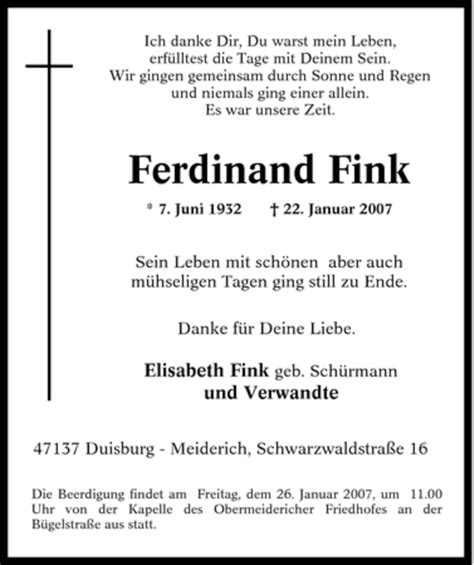 Ich danke Dir, Du warst mein Leben,
erfülltest die Tage mit Deinem Sein.
Wir gingen gemeinsam durch Sonne und Regen
und niemals ging einer allein.
Es war unsere Zeit.

Ferdinand Fink

* 7. Juni 1932 † 22. Januar 2007

Sein Leben mit schönen aber auch mühseligen Tagen ging still zu Ende.

Danke für Deine Liebe.

Elisabeth Fink geb. Schürmann
und Verwandte

47137 Duisburg - Meiderich, Schwarzwaldstraße 16

Die Beerdigung findet am Freitag, dem 26. Januar 2007, um 11.00 Uhr von der Kapelle des Obermeidericher Friedhofes an der Bügelstraße aus statt.